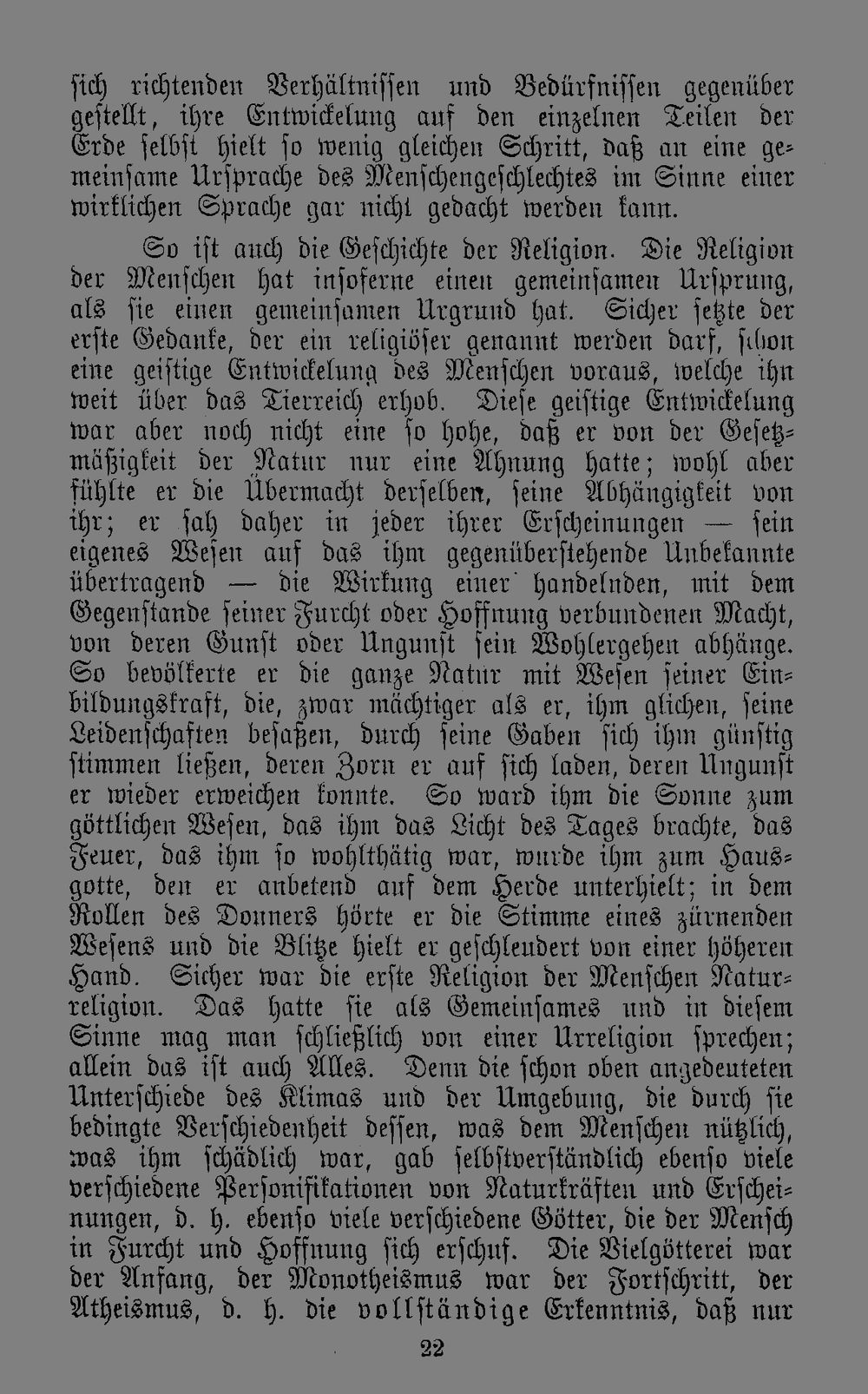 ſich richtenden Verhältniſſen und Bedürfniſſen gegenüber geſtellt, ihre Entwickelung auf den einzelnen Teilen der Erde ſelbſt hielt ſo wenig gleichen Schritt, daß an eine gemeinſame Urſprache des Menſchengeſchlechtes im Sinne einer wirklichen Sprache gar nicht gedacht werden kann.

So iſt auch die Geſchichte der Religion. Die Religion der Menſchen hat inſoferne einen gemeinſamen Urſprung, als ſie einen gemeinſamen Urgrund hat. Sicher ſetzte der erſte Gedanke, der ein religiöſer genannt werden darf, ſchon eine geiſtige Entwickelung des Menſchen voraus, welche ihn weit über das Tierreich erhob. Dieſe geiſtige Entwickelung war aber noch nicht eine ſo hohe, daß er von der Geſetzmäßigkeit der Natur nur eine Ahnung hatte; wohl aber fühlte er die Übermacht derſelben, ſeine Abhängigkeit von ihr; er ſah daher in jeder ihrer Erſcheinungen — ſein eigenes Weſen auf das ihm gegenüberſtehende Unbekannte übertragend — die Wirkung einer handelnden, mit dem Gegenſtande ſeiner Furcht oder Hoffnung verbundenen Macht, von deren Gunſt oder Ungunſt ſein Wohlergehen abhänge. So bevölkerte er die ganze Natur mit Weſen ſeiner Einbildungskraft, die, zwar mächtiger als er, ihm glichen, ſeine Leidenſchaften beſaßen, durch ſeine Gaben ſich ihm günſtig ſtimmen ließen, deren Zorn er auf ſich laden, deren Ungunſt er wieder erweichen konnte. So ward ihm die Sonne zum göttlichen Weſen, das ihm das Licht des Tages brachte, das Feuer, das ihm ſo wohlthätig war, wurde ihm zum Hausgotte, den er anbetend auf dem Herde unterhielt; in dem Rollen des Donners hörte er die Stimme eines zürnenden Weſens und die Blitze hielt er geſchleudert von einer höheren Hand. Sicher war die erſte Religion der Menſchen Naturreligion. Das hatte ſie als Gemeinſames und in dieſem Sinne mag man ſchließlich von einer Urreligion ſprechen; allein das iſt auch Alles. Denn die ſchon oben angedeuteten Unterſchiede des Klimas und der Umgebung, die durch ſie bedingte Verſchiedenheit deſſen, was dem Menſchen nützlich, was ihm ſchädlich war, gab ſelbſtverſtändlich ebenſo viele verſchiedene Perſonifikationen von Naturkräften und Erſcheinungen, d. h. ebenſo viele verſchiedene Götter, die der Menſch in Furcht und Hoffnung ſich erſchuf. Die Vielgötterei war der Anfang, der Monotheismus war der Fortſchritt, der Atheismus, d. h. die vollſtändige Erkenntnis, daß nur

22